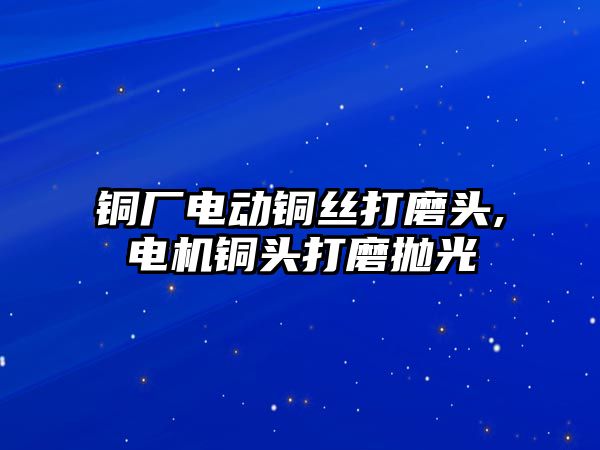 铜厂电动铜丝打磨头,
电机铜头打磨抛光